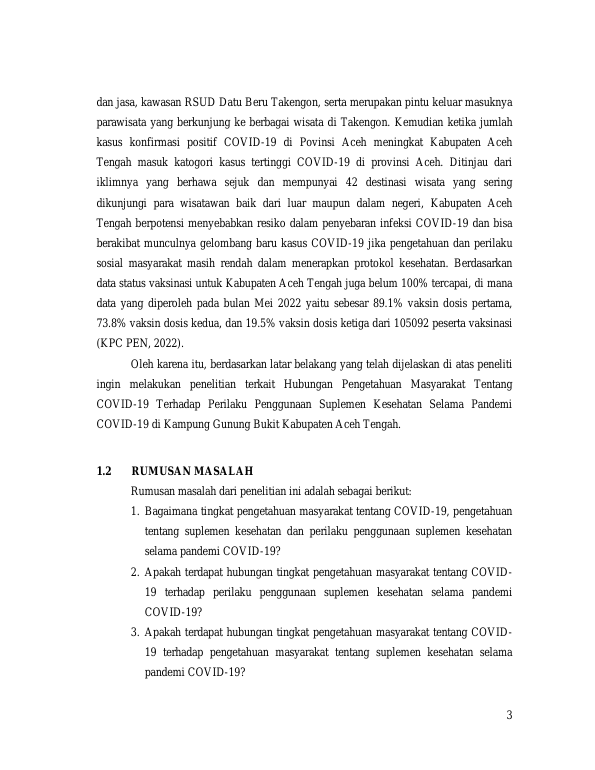 dan jasa, kawasan RSUD Datu Beru Takengon, serta merupakan pintu keluar masuknya parawisata yang berkunjung ke berbagai wisata di Takengon. Kemudian ketika jumlah kasus konfirmasi positif COVID-19 di Povinsi Aceh meningkat Kabupaten Aceh Tengah masuk katogori kasus tertinggi COVID-19 di provinsi Aceh. Ditinjau dari iklimnya yang berhawa sejuk dan mempunyai 42 destinasi wisata yang sering dikunjungi para wisatawan baik dari luar maupun dalam negeri, Kabupaten Aceh Tengah berpotensi menyebabkan resiko dalam penyebaran infeksi COVID-19 dan bisa berakibat munculnya gelombang baru kasus COVID-19 jika pengetahuan dan perilaku sosial masyarakat masih rendah dalam menerapkan protokol kesehatan. Berdasarkan data status vaksinasi untuk Kabupaten Aceh Tengah juga belum 100% tercapai, di mana data yang diperoleh pada bulan Mei 2022 yaitu sebesar 89.1% vaksin dosis pertama, 73.8% vaksin dosis kedua, dan 19.5% vaksin dosis ketiga dari 105092 peserta vaksinasi (KPC PEN, 2022).

Oleh karena itu, berdasarkan latar belakang yang telah dijelaskan di atas peneliti ingin melakukan penelitian terkait Hubungan Pengetahuan Masyarakat Tentang COVID-19 Terhadap Perilaku Penggunaan Suplemen Kesehatan Selama Pandemi COVID-19 di Kampung Gunung Bukit Kabupaten Aceh Tengah.

1.2 RUMUSAN MASALAH

Rumusan masalah dari penelitian ini adalah sebagai berikut:

1. Bagaimana tingkat pengetahuan masyarakat tentang COVID-19, pengetahuan tentang suplemen kesehatan dan perilaku penggunaan suplemen kesehatan selama pandemi COVID-19?

2. Apakah terdapat hubungan tingkat pengetahuan masyarakat tentang COVID-19 terhadap perilaku penggunaan suplemen kesehatan selama pandemi COVID-19?

3. Apakah terdapat hubungan tingkat pengetahuan masyarakat tentang COVID-19 terhadap pengetahuan masyarakat tentang suplemen kesehatan selama pandemi COVID-19?

3